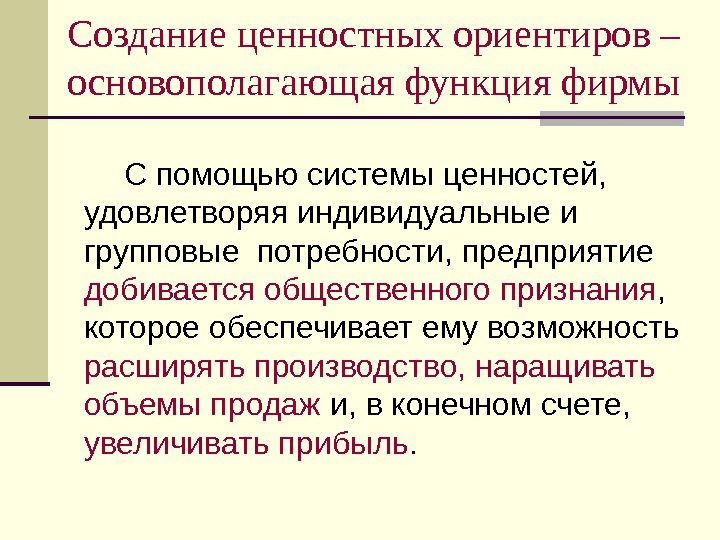 Создание ценностных ориентиров – основополагающая функция фирмы

С помощью системы ценностей, удовлетворяя индивидуальные и групповые потребности, предприятие добивается общественного признания, которое обеспечивает ему возможность расширять производство, наращивать объемы продаж и, в конечном счете, увеличивать прибыль.